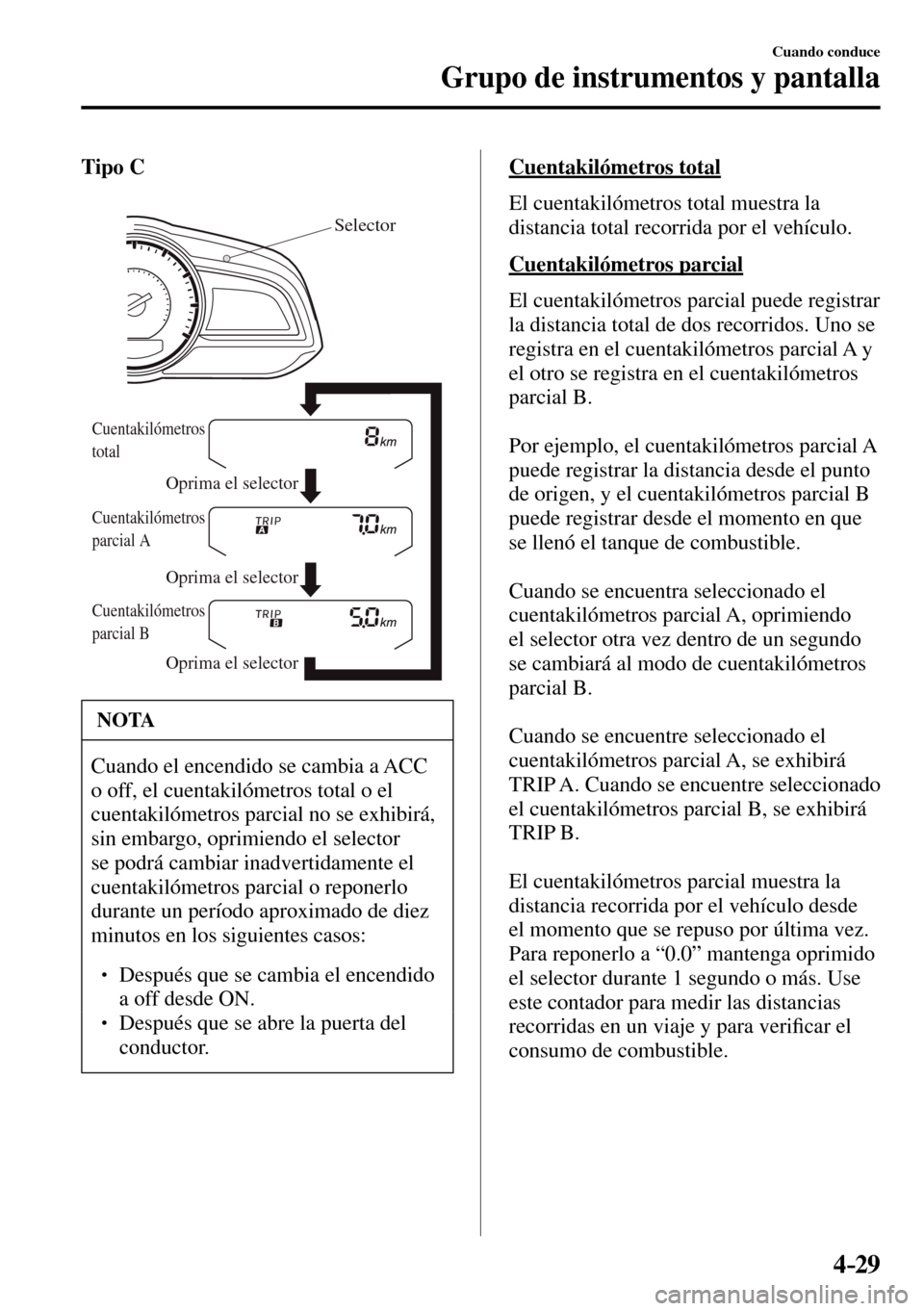 Cuando conduce

Grupo de instrumentos y pantalla

Tipo C

Selector

Cuentakilómetros total

8 km

Oprima el selector

Cuentakilómetros parcial A

TRIP A 7.0 km

Oprima el selector

Cuentakilómetros parcial B

TRIP B 5.0 km

Oprima el selector

NOTA

Cuando el encendido se cambia a ACC o off, el cuentakilómetros total o el cuentakilómetros parcial no se exhibirá, sin embargo, oprimiendo el selector se podrá cambiar inadvertidamente el cuentakilómetros parcial o reponerlo durante un período aproximado de diez minutos en los siguientes casos:

• Después que se cambia el encendido a off desde ON.
• Después que se abre la puerta del conductor.

Cuentakilómetros total

El cuentakilómetros total muestra la distancia total recorrida por el vehículo.

Cuentakilómetros parcial

El cuentakilómetros parcial puede registrar la distancia total de dos recorridos. Uno se registra en el cuentakilómetros parcial A y el otro se registra en el cuentakilómetros parcial B.

Por ejemplo, el cuentakilómetros parcial A puede registrar la distancia desde el punto de origen, y el cuentakilómetros parcial B puede registrar desde el momento en que se llenó el tanque de combustible.

Cuando se encuentra seleccionado el cuentakilómetros parcial A, oprimiendo el selector otra vez dentro de un segundo se cambiará al modo de cuentakilómetros parcial B.

Cuando se encuentre seleccionado el cuentakilómetros parcial A, se exhibirá TRIP A. Cuando se encuentre seleccionado el cuentakilómetros parcial B, se exhibirá TRIP B.

El cuentakilómetros parcial muestra la distancia recorrida por el vehículo desde el momento que se repuso por última vez. Para reponerlo a “0.0” mantenga oprimido el selector durante 1 segundo o más. Use este contador para medir las distancias recorridas en un viaje y para verificar el consumo de combustible.

4-29

carmanualsonline.info